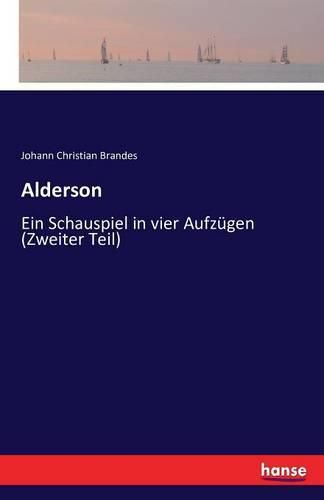 Johann Christian Brandes

Alderson

Ein Schauspiel in vier Aufzügen (Zweiter Teil)

hanse